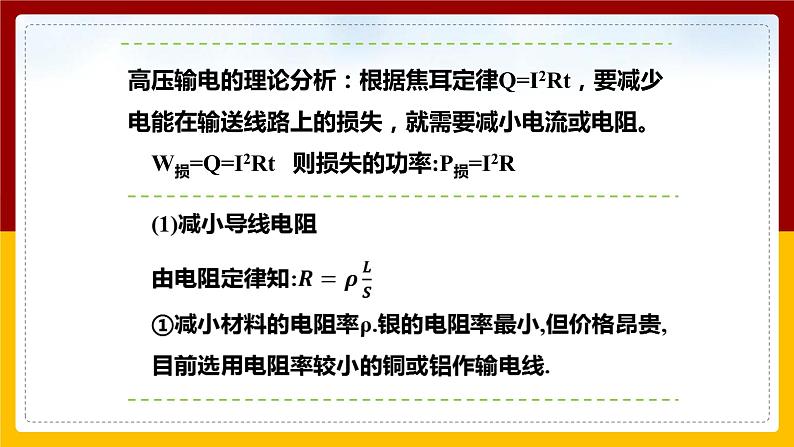 高压输电的理论分析：根据焦耳定律$Q=I^2Rt$，要减少电能在输送线路上的损失，就需要减小电流或电阻。

$W_{损}=Q=I^2Rt$　则损失的功率:$P_{损}=I^2R$

(1)减小导线电阻

由电阻定律知:$R=\rho\frac{L}{S}$

①减小材料的电阻率ρ.银的电阻率最小,但价格昂贵,目前选用电阻率较小的铜或铝作输电线.